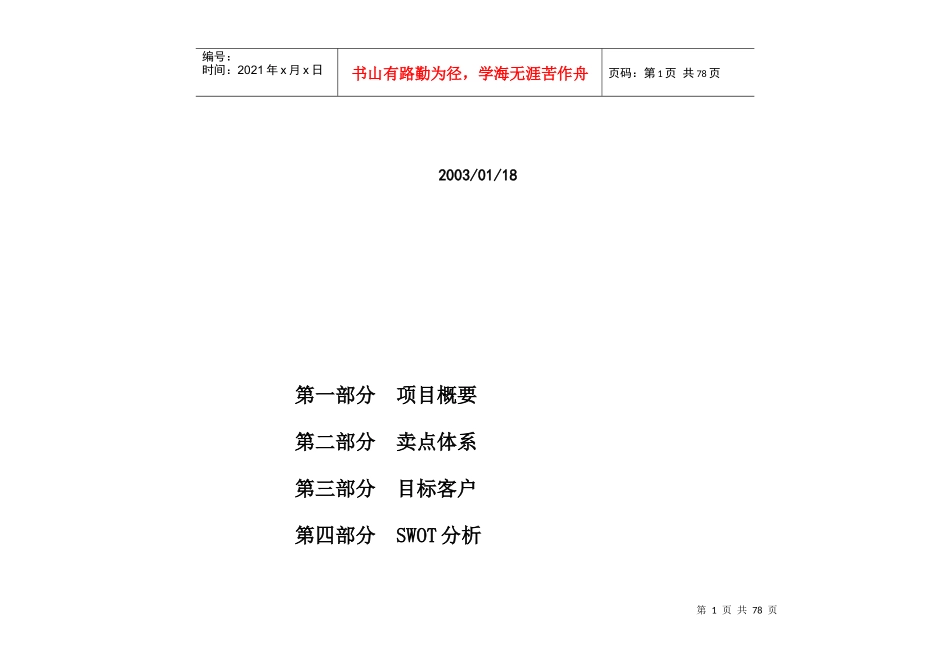 | 编号：<br>时间：2021年x月x日 | 书山有路勤为径，学海无涯苦作舟 | 页码：第1页 共78页 |
|---|---|---|

2003/01/18

第一部分　项目概要

第二部分　卖点体系

第三部分　目标客户

第四部分　SWOT分析

第 1 页 共 78 页